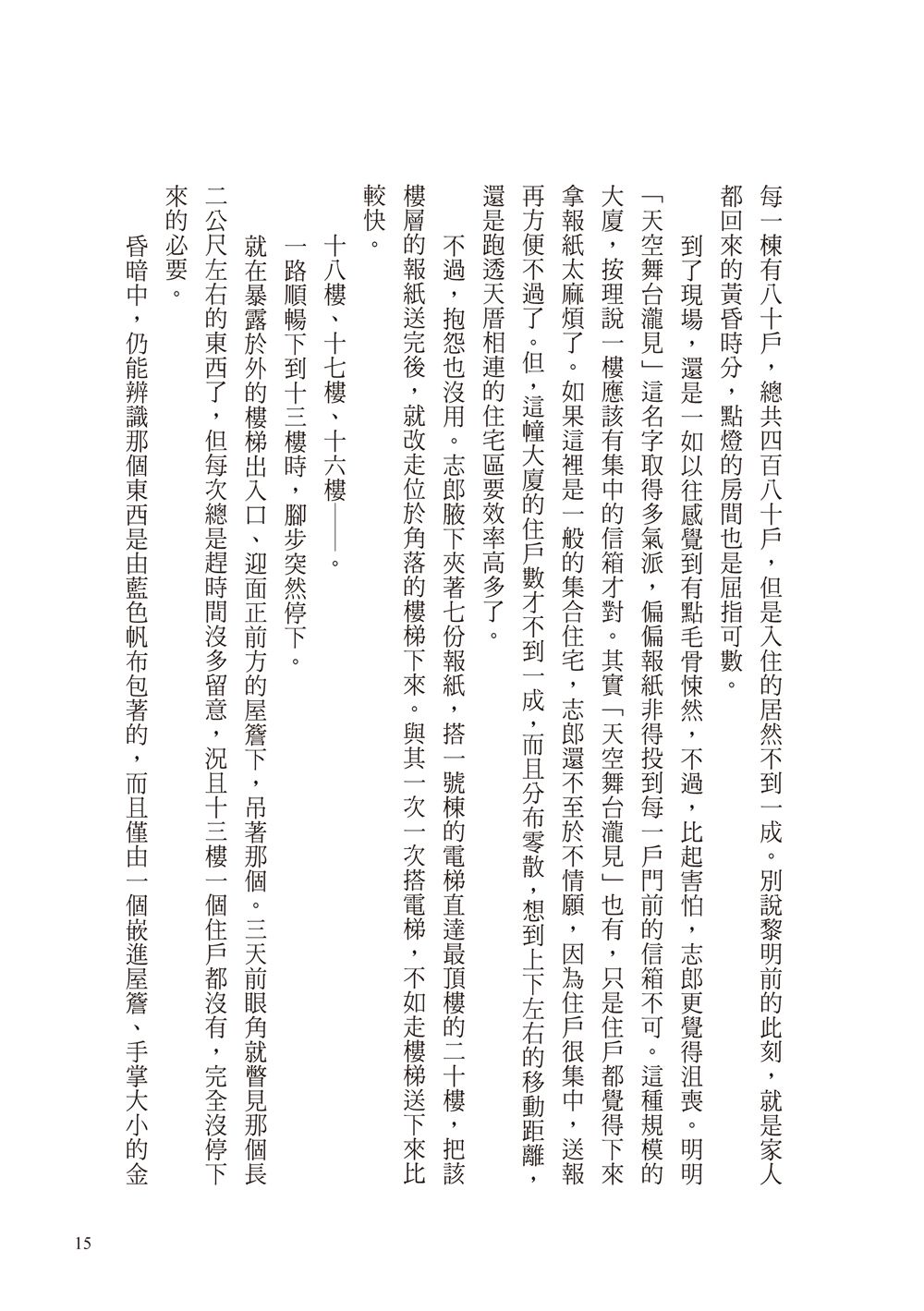 每一棟有八十戶，總共四百八十戶，但是入住的居然不到一成。別說黎明前的此刻，就是家人都回來的黃昏時分，點燈的房間也是屈指可數。

到了現場，還是一如以往感覺到有點毛骨悚然，不過，比起害怕，志郎更覺得沮喪。明明「天空舞台瀧見」這名字取得多氣派，偏偏報紙非得投到每一戶門前的信箱不可。這種規模的大廈，按理說一樓應該有集中的信箱才對。其實「天空舞台瀧見」也有，只是住戶都覺得下來拿報紙太麻煩了。如果這裡是一般的集合住宅，志郎還不至於不情願，因為住戶很集中，送報再方便不過了。但，這幢大廈的住戶數才不到一成，而且分布零散，想到上下左右的移動距離，還是跑透天厝相連的住宅區要效率高多了。

不過，抱怨也沒用。志郎腋下夾著七份報紙，搭一號棟的電梯直達最頂樓的二十樓，把該樓層的報紙送完後，就改走位於角落的樓梯下來。與其一次一次搭電梯，不如走樓梯送下來比較快。

十八樓、十七樓、十六樓——。

一路順暢下到十三樓時，腳步突然停下。

就在暴露於外的樓梯出入口、迎面正前方的屋簷下，吊著那個。三天前眼角就瞥見那個長二公尺左右的東西了，但每次總是趕時間沒多留意，況且十三樓一個住戶都沒有，完全沒停下來的必要。

昏暗中，仍能辨識那個東西是由藍色帆布包著的，而且僅由一個嵌進屋簷、手掌大小的金

15